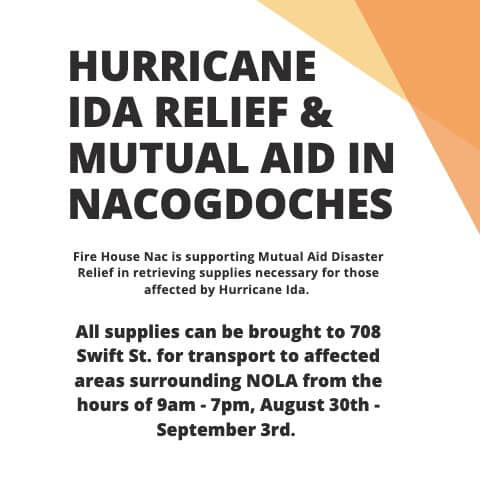 HURRICANE
IDA RELIEF &
MUTUAL AID IN
NACOGDOCHES

Fire House Nac is supporting Mutual Aid Disaster Relief in retrieving supplies necessary for those affected by Hurricane Ida.

All supplies can be brought to 708 Swift St. for transport to affected areas surrounding NOLA from the hours of 9am - 7pm, August 30th - September 3rd.